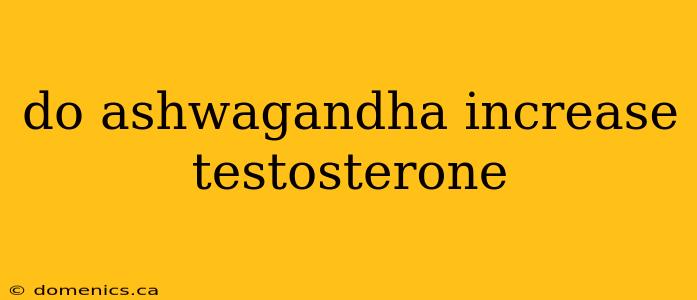 do ashwagandha increase testosterone

© domenics.ca